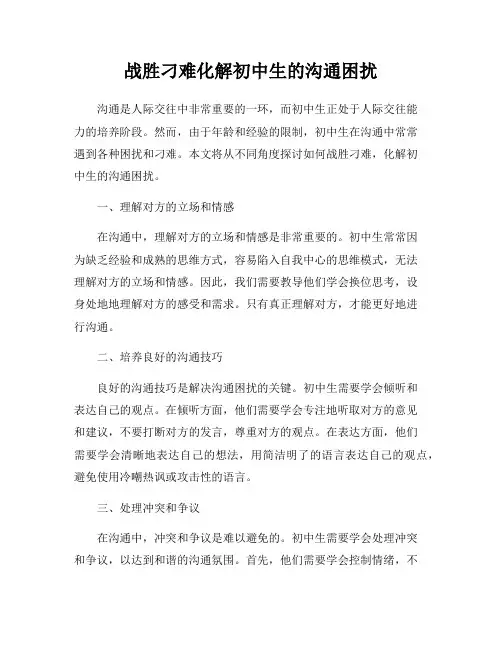 战胜刁难化解初中生的沟通困扰

沟通是人际交往中非常重要的一环，而初中生正处于人际交往能力的培养阶段。然而，由于年龄和经验的限制，初中生在沟通中常常遇到各种困扰和刁难。本文将从不同角度探讨如何战胜刁难，化解初中生的沟通困扰。

一、理解对方的立场和情感

在沟通中，理解对方的立场和情感是非常重要的。初中生常常因为缺乏经验和成熟的思维方式，容易陷入自我中心的思维模式，无法理解对方的立场和情感。因此，我们需要教导他们学会换位思考，设身处地地理解对方的感受和需求。只有真正理解对方，才能更好地进行沟通。

二、培养良好的沟通技巧

良好的沟通技巧是解决沟通困扰的关键。初中生需要学会倾听和表达自己的观点。在倾听方面，他们需要学会专注地听取对方的意见和建议，不要打断对方的发言，尊重对方的观点。在表达方面，他们需要学会清晰地表达自己的想法，用简洁明了的语言表达自己的观点，避免使用冷嘲热讽或攻击性的语言。

三、处理冲突和争议

在沟通中，冲突和争议是难以避免的。初中生需要学会处理冲突和争议，以达到和谐的沟通氛围。首先，他们需要学会控制情绪，不